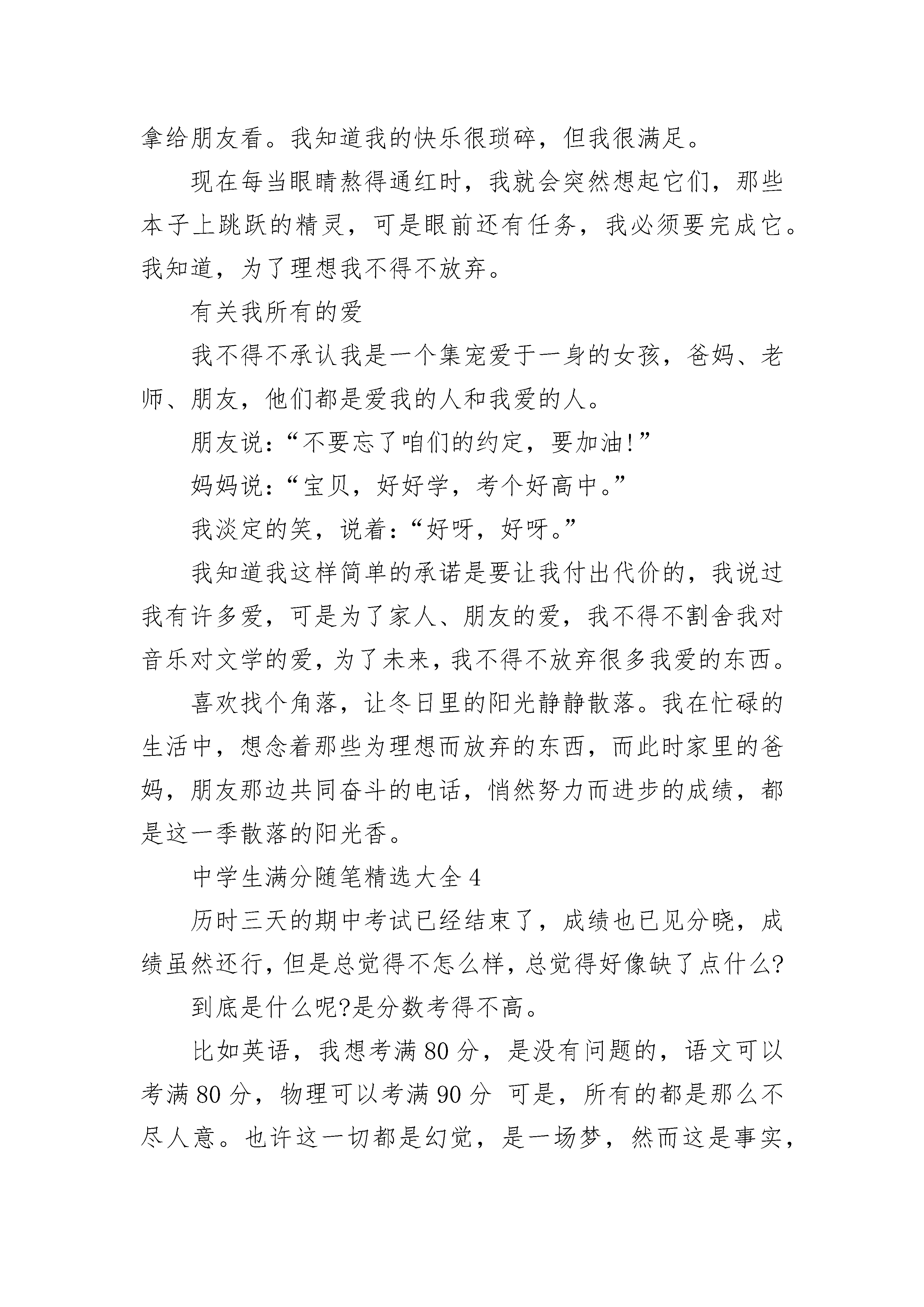 拿给朋友看。我知道我的快乐很琐碎，但我很满足。

现在每当眼睛熬得通红时，我就会突然想起它们，那些本子上跳跃的精灵，可是眼前还有任务，我必须要完成它。我知道，为了理想我不得不放弃。

有关我所有的爱

我不得不承认我是一个集宠爱于一身的女孩，爸妈、老师、朋友，他们都是爱我的人和我爱的人。

朋友说：“不要忘了咱们的约定，要加油!”

妈妈说：“宝贝，好好学，考个好高中。”

我淡定的笑，说着：“好呀，好呀。”

我知道我这样简单的承诺是要让我付出代价的，我说过我有许多爱，可是为了家人、朋友的爱，我不得不割舍我对音乐对文学的爱，为了未来，我不得不放弃很多我爱的东西。

喜欢找个角落，让冬日里的阳光静静散落。我在忙碌的生活中，想念着那些为理想而放弃的东西，而此时家里的爸妈，朋友那边共同奋斗的电话，悄然努力而进步的成绩，都是这一季散落的阳光香。

中学生满分随笔精选大全 4

历时三天的期中考试已经结束了，成绩也已见分晓，成绩虽然还行，但是总觉得不怎么样，总觉得好像缺了点什么?

到底是什么呢?是分数考得不高。

比如英语，我想考满 80 分，是没有问题的，语文可以考满 80 分，物理可以考满 90 分 可是，所有的都是那么不尽人意。也许这一切都是幻觉，是一场梦，然而这是事实，